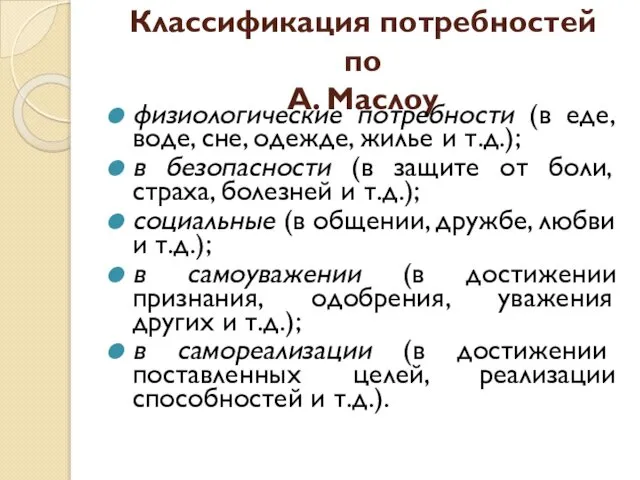 Классификация потребностей по А. Маслоу

физиологические потребности (в еде, воде, сне, одежде, жилье и т.д.);

в безопасности (в защите от боли, страха, болезней и т.д.);

социальные (в общении, дружбе, любви и т.д.);

в самоуважении (в достижении признания, одобрения, уважения других и т.д.);

в самореализации (в достижении поставленных целей, реализации способностей и т.д.).